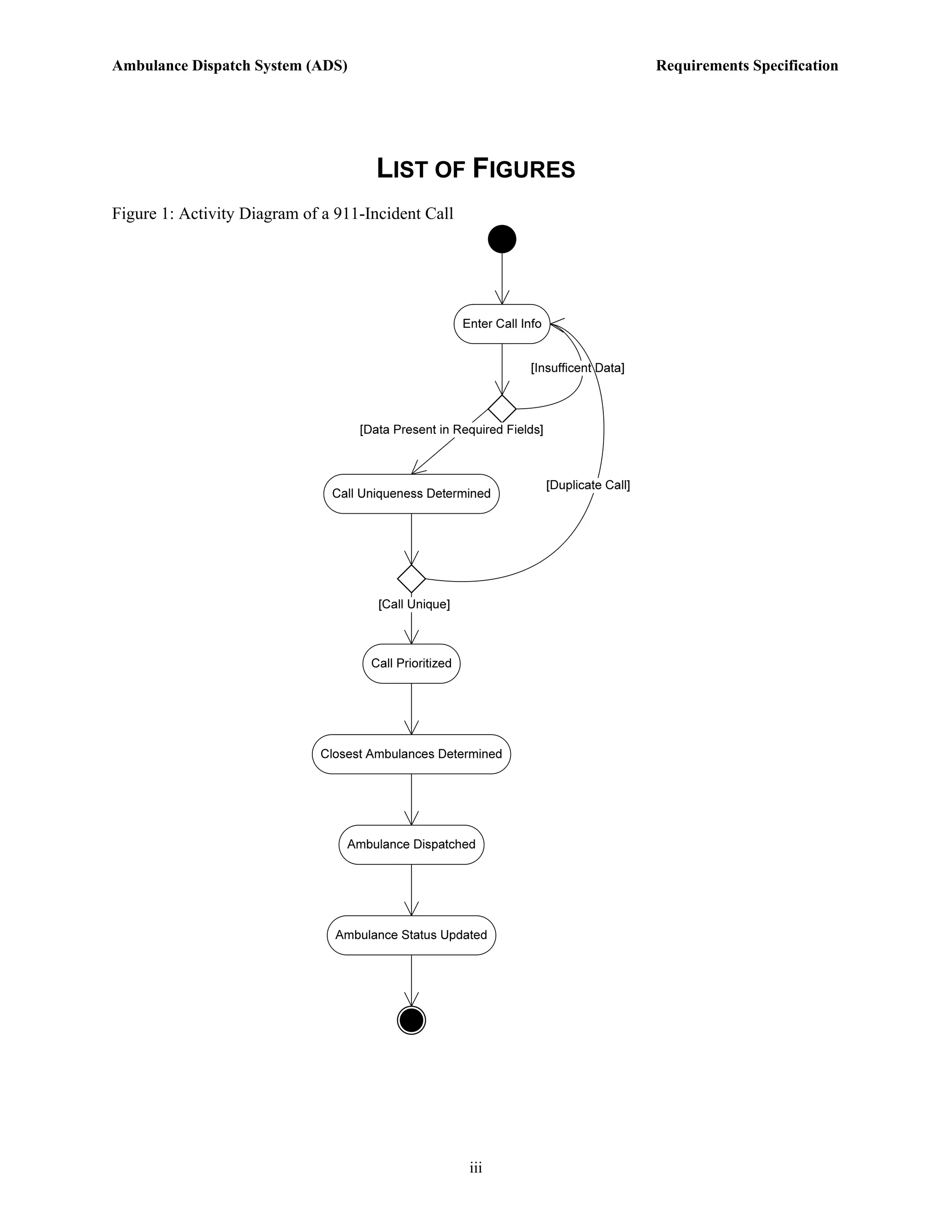 Ambulance Dispatch System (ADS)

Requirements Specification

LIST OF FIGURES

Figure 1: Activity Diagram of a 911-Incident Call

Enter Call Info

[Insufficent Data]

[Data Present in Required Fields]

Call Uniqueness Determined

[Duplicate Call]

[Call Unique]

Call Prioritized

Closest Ambulances Determined

Ambulance Dispatched

Ambulance Status Updated

iii